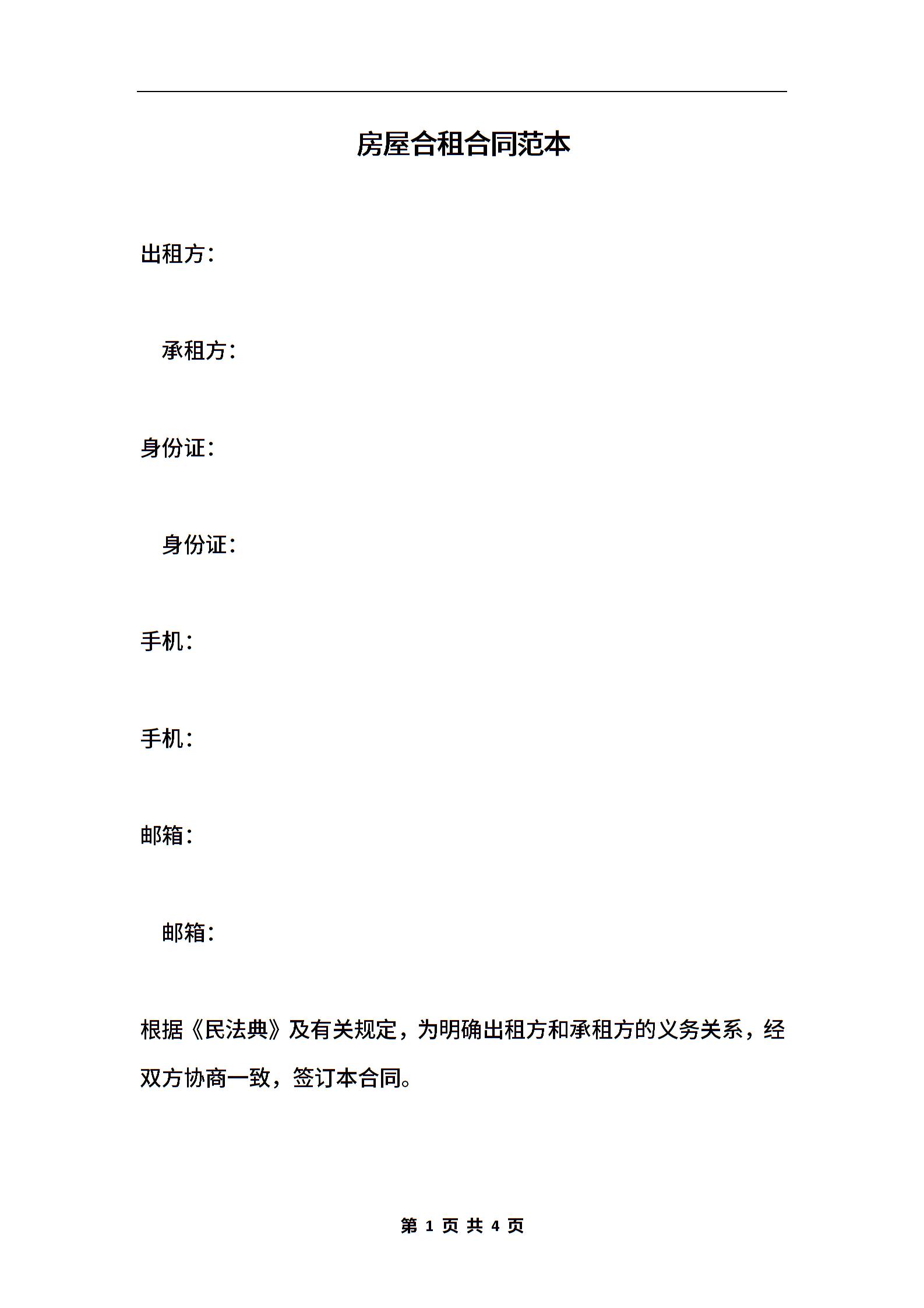 房屋合租合同范本

出租方：

承租方：

身份证：

身份证：

手机：

手机：

邮箱：

邮箱：

根据《民法典》及有关规定，为明确出租方和承租方的义务关系，经双方协商一致，签订本合同。

第 1 页 共 4 页